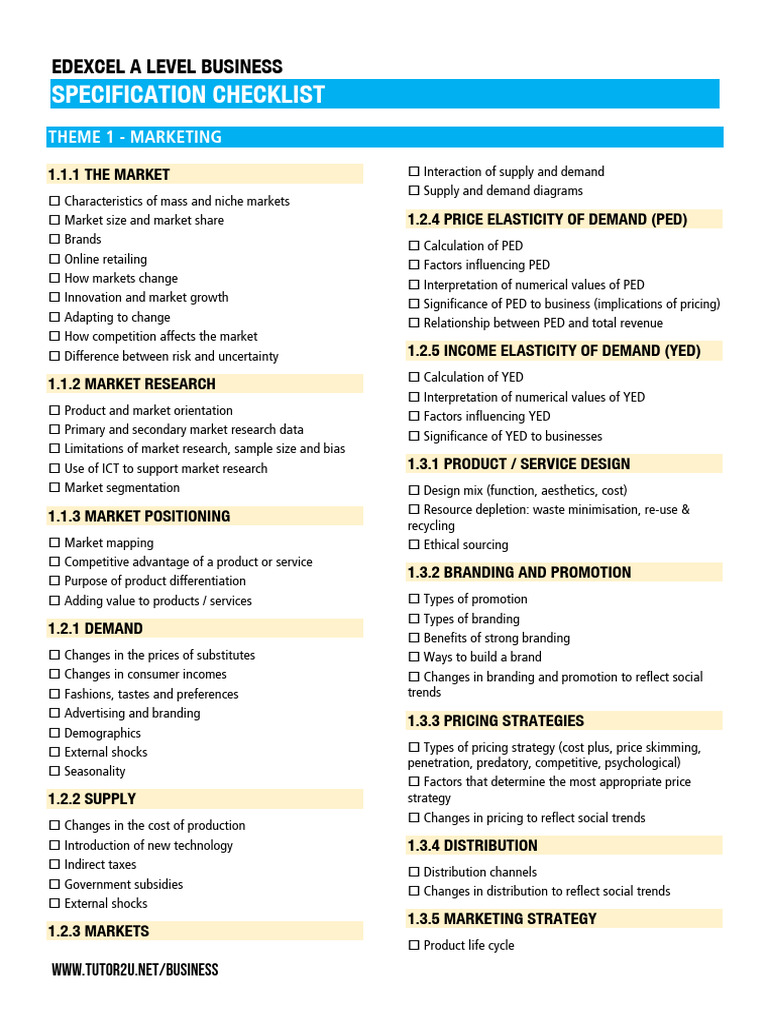 EDEXCEL A LEVEL BUSINESS
SPECIFICATION CHECKLIST

THEME 1 - MARKETING

1.1.1 THE MARKET

☐ Characteristics of mass and niche markets
☐ Market size and market share
☐ Brands
☐ Online retailing
☐ How markets change
☐ Innovation and market growth
☐ Adapting to change
☐ How competition affects the market
☐ Difference between risk and uncertainty

1.1.2 MARKET RESEARCH

☐ Product and market orientation
☐ Primary and secondary market research data
☐ Limitations of market research, sample size and bias
☐ Use of ICT to support market research
☐ Market segmentation

1.1.3 MARKET POSITIONING

☐ Market mapping
☐ Competitive advantage of a product or service
☐ Purpose of product differentiation
☐ Adding value to products / services

1.2.1 DEMAND

☐ Changes in the prices of substitutes
☐ Changes in consumer incomes
☐ Fashions, tastes and preferences
☐ Advertising and branding
☐ Demographics
☐ External shocks
☐ Seasonality

1.2.2 SUPPLY

☐ Changes in the cost of production
☐ Introduction of new technology
☐ Indirect taxes
☐ Government subsidies
☐ External shocks

1.2.3 MARKETS

☐ Interaction of supply and demand
☐ Supply and demand diagrams

1.2.4 PRICE ELASTICITY OF DEMAND (PED)

☐ Calculation of PED
☐ Factors influencing PED
☐ Interpretation of numerical values of PED
☐ Significance of PED to business (implications of pricing)
☐ Relationship between PED and total revenue

1.2.5 INCOME ELASTICITY OF DEMAND (YED)

☐ Calculation of YED
☐ Interpretation of numerical values of YED
☐ Factors influencing YED
☐ Significance of YED to businesses

1.3.1 PRODUCT / SERVICE DESIGN

☐ Design mix (function, aesthetics, cost)
☐ Resource depletion: waste minimisation, re-use & recycling
☐ Ethical sourcing

1.3.2 BRANDING AND PROMOTION

☐ Types of promotion
☐ Types of branding
☐ Benefits of strong branding
☐ Ways to build a brand
☐ Changes in branding and promotion to reflect social trends

1.3.3 PRICING STRATEGIES

☐ Types of pricing strategy (cost plus, price skimming, penetration, predatory, competitive, psychological)
☐ Factors that determine the most appropriate price strategy
☐ Changes in pricing to reflect social trends

1.3.4 DISTRIBUTION

☐ Distribution channels
☐ Changes in distribution to reflect social trends

1.3.5 MARKETING STRATEGY

☐ Product life cycle

WWW.TUTOR2U.NET/BUSINESS